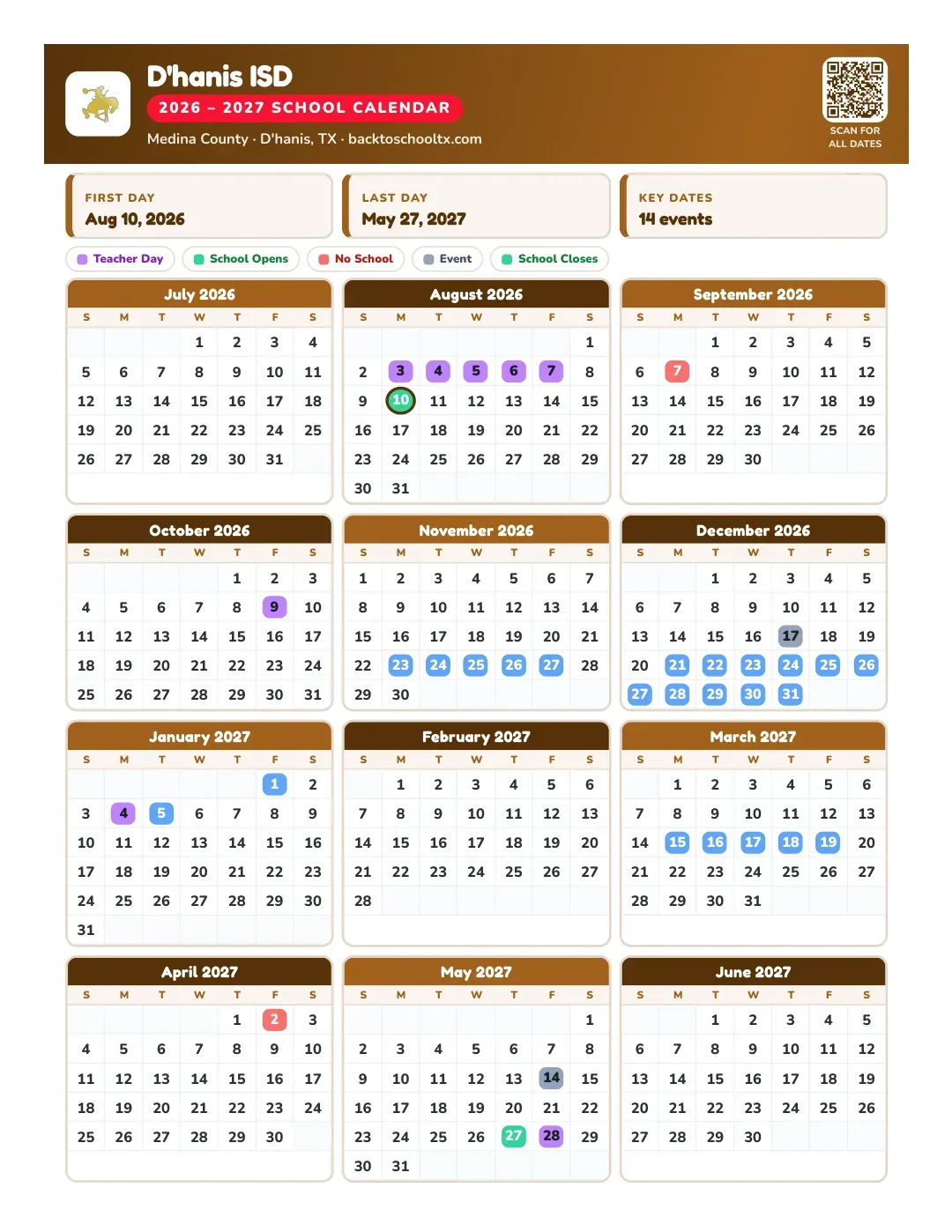 D'hanis ISD
2026 – 2027 SCHOOL CALENDAR
Medina County · D'hanis, TX · backtoschooltx.com

SCAN FOR
ALL DATES

FIRST DAY
Aug 10, 2026

LAST DAY
May 27, 2027

KEY DATES
14 events

Teacher Day School Opens No School Event School Closes

July 2026

| S | M | T | W | T | F | S |
|---|---|---|---|---|---|---|
| | | | 1 | 2 | 3 | 4 |
| 5 | 6 | 7 | 8 | 9 | 10 | 11 |
| 12 | 13 | 14 | 15 | 16 | 17 | 18 |
| 19 | 20 | 21 | 22 | 23 | 24 | 25 |
| 26 | 27 | 28 | 29 | 30 | 31 | |

August 2026

| S | M | T | W | T | F | S |
|---|---|---|---|---|---|---|
| | | | | | | 1 |
| 2 | 3 | 4 | 5 | 6 | 7 | 8 |
| 9 | 10 | 11 | 12 | 13 | 14 | 15 |
| 16 | 17 | 18 | 19 | 20 | 21 | 22 |
| 23 | 24 | 25 | 26 | 27 | 28 | 29 |
| 30 | 31 | | | | | |

September 2026

| S | M | T | W | T | F | S |
|---|---|---|---|---|---|---|
| | | 1 | 2 | 3 | 4 | 5 |
| 6 | 7 | 8 | 9 | 10 | 11 | 12 |
| 13 | 14 | 15 | 16 | 17 | 18 | 19 |
| 20 | 21 | 22 | 23 | 24 | 25 | 26 |
| 27 | 28 | 29 | 30 | | | |

October 2026

| S | M | T | W | T | F | S |
|---|---|---|---|---|---|---|
| | | | | 1 | 2 | 3 |
| 4 | 5 | 6 | 7 | 8 | 9 | 10 |
| 11 | 12 | 13 | 14 | 15 | 16 | 17 |
| 18 | 19 | 20 | 21 | 22 | 23 | 24 |
| 25 | 26 | 27 | 28 | 29 | 30 | 31 |

November 2026

| S | M | T | W | T | F | S |
|---|---|---|---|---|---|---|
| 1 | 2 | 3 | 4 | 5 | 6 | 7 |
| 8 | 9 | 10 | 11 | 12 | 13 | 14 |
| 15 | 16 | 17 | 18 | 19 | 20 | 21 |
| 22 | 23 | 24 | 25 | 26 | 27 | 28 |
| 29 | 30 | | | | | |

December 2026

| S | M | T | W | T | F | S |
|---|---|---|---|---|---|---|
| | | 1 | 2 | 3 | 4 | 5 |
| 6 | 7 | 8 | 9 | 10 | 11 | 12 |
| 13 | 14 | 15 | 16 | 17 | 18 | 19 |
| 20 | 21 | 22 | 23 | 24 | 25 | 26 |
| 27 | 28 | 29 | 30 | 31 | | |

January 2027

| S | M | T | W | T | F | S |
|---|---|---|---|---|---|---|
| | | | | | 1 | 2 |
| 3 | 4 | 5 | 6 | 7 | 8 | 9 |
| 10 | 11 | 12 | 13 | 14 | 15 | 16 |
| 17 | 18 | 19 | 20 | 21 | 22 | 23 |
| 24 | 25 | 26 | 27 | 28 | 29 | 30 |
| 31 | | | | | | |

February 2027

| S | M | T | W | T | F | S |
|---|---|---|---|---|---|---|
| | 1 | 2 | 3 | 4 | 5 | 6 |
| 7 | 8 | 9 | 10 | 11 | 12 | 13 |
| 14 | 15 | 16 | 17 | 18 | 19 | 20 |
| 21 | 22 | 23 | 24 | 25 | 26 | 27 |
| 28 | | | | | | |

March 2027

| S | M | T | W | T | F | S |
|---|---|---|---|---|---|---|
| | 1 | 2 | 3 | 4 | 5 | 6 |
| 7 | 8 | 9 | 10 | 11 | 12 | 13 |
| 14 | 15 | 16 | 17 | 18 | 19 | 20 |
| 21 | 22 | 23 | 24 | 25 | 26 | 27 |
| 28 | 29 | 30 | 31 | | | |

April 2027

| S | M | T | W | T | F | S |
|---|---|---|---|---|---|---|
| | | | | 1 | 2 | 3 |
| 4 | 5 | 6 | 7 | 8 | 9 | 10 |
| 11 | 12 | 13 | 14 | 15 | 16 | 17 |
| 18 | 19 | 20 | 21 | 22 | 23 | 24 |
| 25 | 26 | 27 | 28 | 29 | 30 | |

May 2027

| S | M | T | W | T | F | S |
|---|---|---|---|---|---|---|
| | | | | | | 1 |
| 2 | 3 | 4 | 5 | 6 | 7 | 8 |
| 9 | 10 | 11 | 12 | 13 | 14 | 15 |
| 16 | 17 | 18 | 19 | 20 | 21 | 22 |
| 23 | 24 | 25 | 26 | 27 | 28 | 29 |
| 30 | 31 | | | | | |

June 2027

| S | M | T | W | T | F | S |
|---|---|---|---|---|---|---|
| | | 1 | 2 | 3 | 4 | 5 |
| 6 | 7 | 8 | 9 | 10 | 11 | 12 |
| 13 | 14 | 15 | 16 | 17 | 18 | 19 |
| 20 | 21 | 22 | 23 | 24 | 25 | 26 |
| 27 | 28 | 29 | 30 | | | |